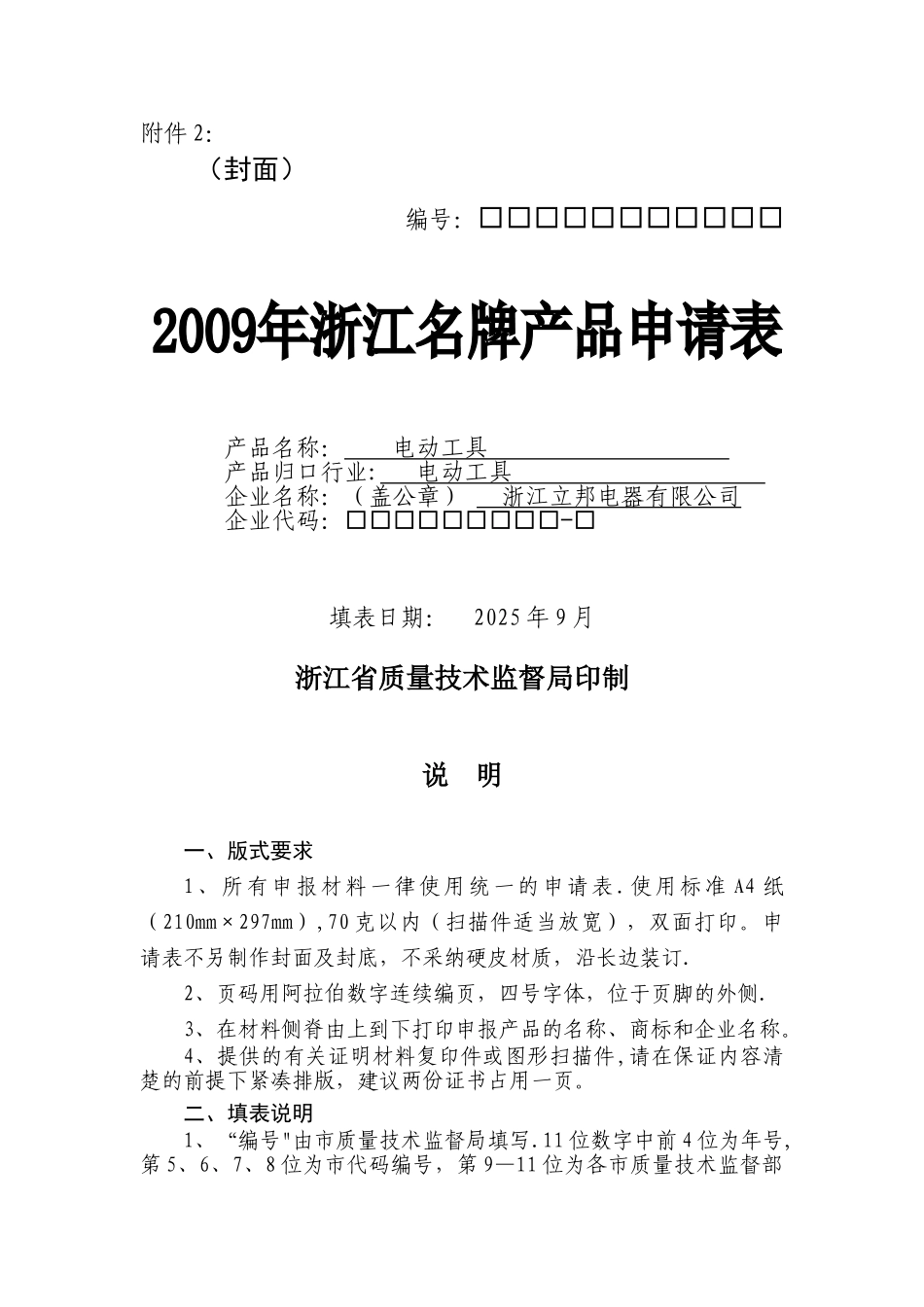 附件 2:

（封面）

编号: □□□□□□□□□□□

2009年浙江名牌产品申请表

产品名称: 电动工具
产品归口行业: 电动工具
企业名称: （盖公章） 浙江立邦电器有限公司
企业代码: □□□□□□□□□-□

填表日期: 2025 年 9 月

浙江省质量技术监督局印制

说 明

一、版式要求

1、所有申报材料一律使用统一的申请表.使用标准 A4 纸（210mm×297mm）,70 克以内（扫描件适当放宽），双面打印。申请表不另制作封面及封底，不采纳硬皮材质，沿长边装订.

2、页码用阿拉伯数字连续编页，四号字体，位于页脚的外侧.

3、在材料侧脊由上到下打印申报产品的名称、商标和企业名称。

4、提供的有关证明材料复印件或图形扫描件,请在保证内容清楚的前提下紧凑排版，建议两份证书占用一页。

二、填表说明

1、“编号"由市质量技术监督局填写.11 位数字中前 4 位为年号,第 5、6、7、8 位为市代码编号，第 9—11 位为各市质量技术监督部